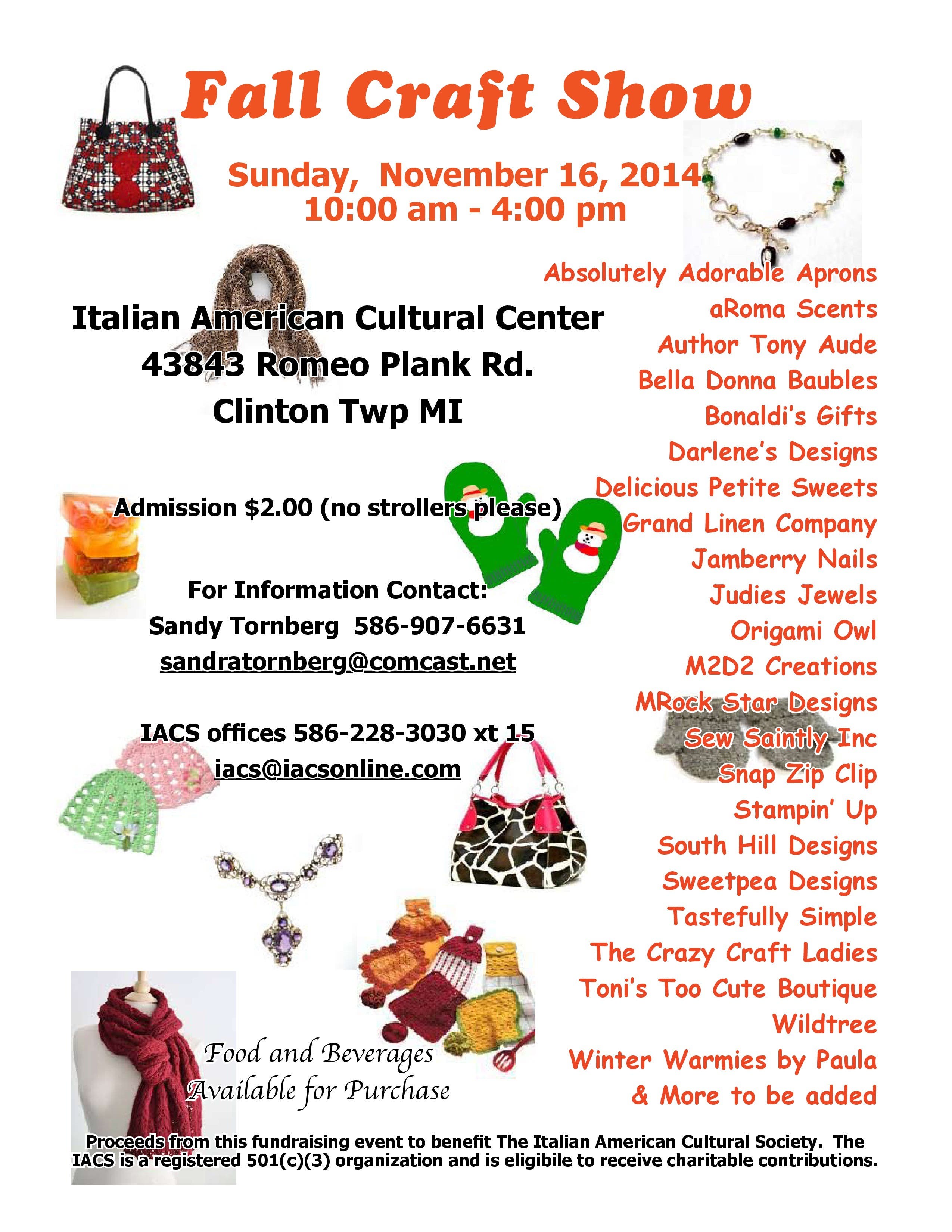 Fall Craft Show

Sunday, November 16, 2014
10:00 am - 4:00 pm

Italian American Cultural Center
43843 Romeo Plank Rd.
Clinton Twp MI

Admission $2.00 (no strollers please)

For Information Contact:
Sandy Tornberg 586-907-6631
sandratornberg@comcast.net

IACS offices 586-228-3030 xt 15
iacs@iacsonline.com

Food and Beverages
Available for Purchase

Absolutely Adorable Aprons
aRoma Scents
Author Tony Aude
Bella Donna Baubles
Bonaldi's Gifts
Darlene's Designs
Delicious Petite Sweets
Grand Linen Company
Jamberry Nails
Judies Jewels
Origami Owl
M2D2 Creations
MRock Star Designs
Sew Saintly Inc
Snap Zip Clip
Stampin' Up
South Hill Designs
Sweetpea Designs
Tastefully Simple
The Crazy Craft Ladies
Toni's Too Cute Boutique
Wildtree
Winter Warmies by Paula
& More to be added

Proceeds from this fundraising event to benefit The Italian American Cultural Society. The IACS is a registered 501(c)(3) organization and is eligibile to receive charitable contributions.